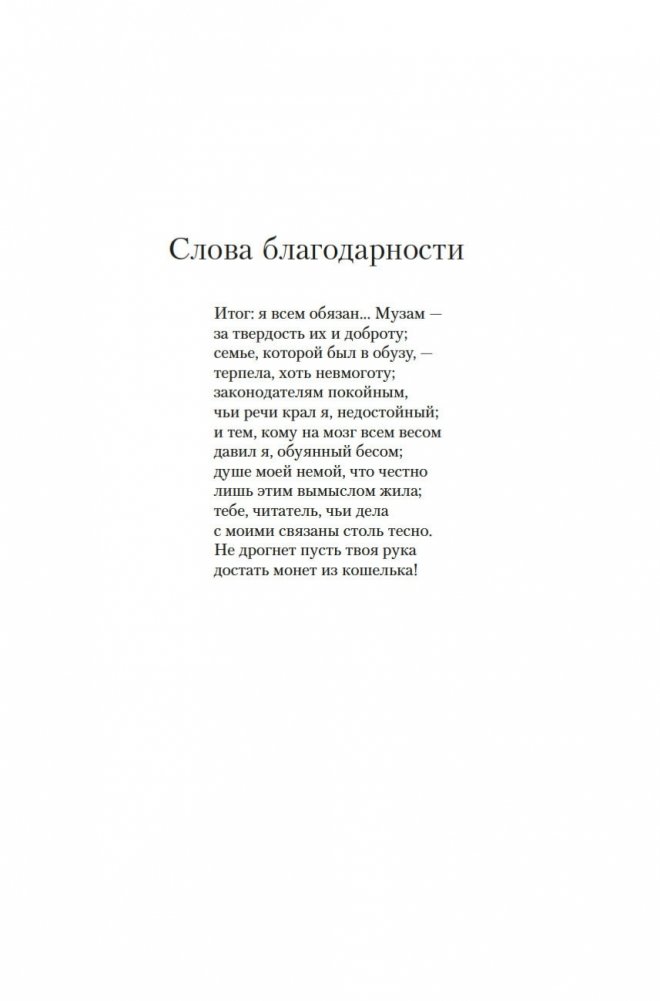 Слова благодарности

Итог: я всем обязан... Музам —
за твердость их и доброту;
семье, которой был в обузу, —
терпела, хоть невмоготу;
законодателям покойным,
чьи речи крал я, недостойный;
и тем, кому на мозг всем весом
давил я, обуянный бесом;
душе моей немой, что честно
лишь этим вымыслом жила;
тебе, читатель, чьи дела
с моими связаны столь тесно.
Не дрогнет пусть твоя рука
достать монет из кошелька!